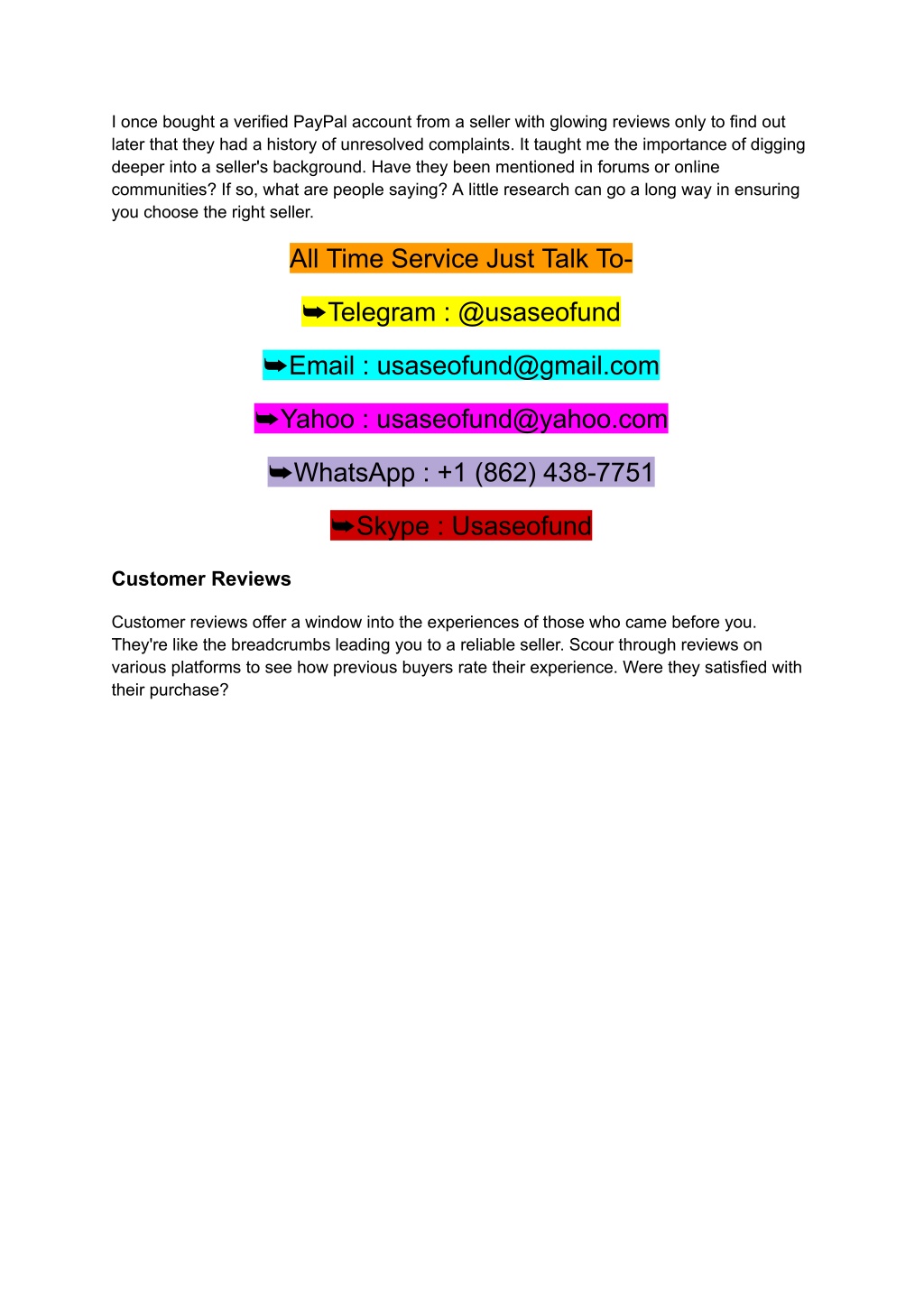 I once bought a verified PayPal account from a seller with glowing reviews only to find out later that they had a history of unresolved complaints. It taught me the importance of digging deeper into a seller's background. Have they been mentioned in forums or online communities? If so, what are people saying? A little research can go a long way in ensuring you choose the right seller.

All Time Service Just Talk To-

➥Telegram : @usaseofund

➥Email : usaseofund@gmail.com

➥Yahoo : usaseofund@yahoo.com

➥WhatsApp : +1 (862) 438-7751

➥Skype : Usaseofund

Customer Reviews

Customer reviews offer a window into the experiences of those who came before you. They're like the breadcrumbs leading you to a reliable seller. Scour through reviews on various platforms to see how previous buyers rate their experience. Were they satisfied with their purchase?